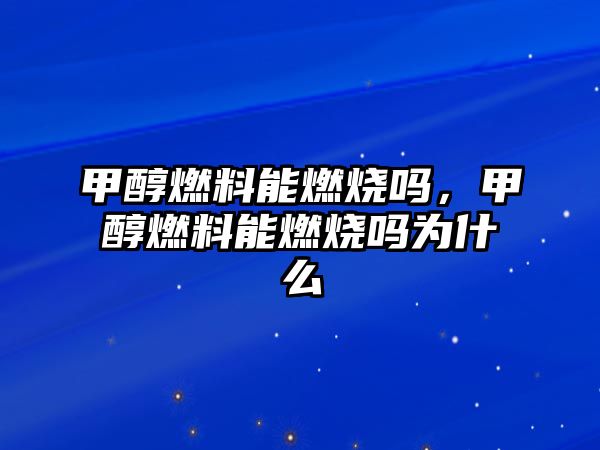 甲醇燃料能燃烧吗，甲醇燃料能燃烧吗为什么